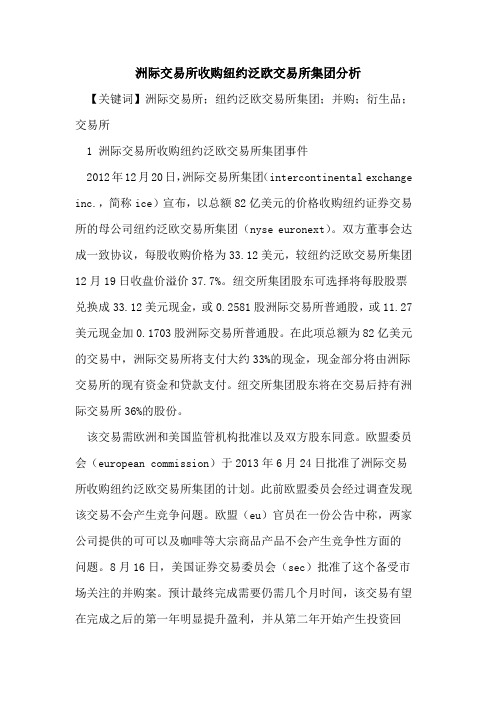 洲际交易所收购纽约泛欧交易所集团分析

【关键词】洲际交易所；纽约泛欧交易所集团；并购；衍生品；交易所

1 洲际交易所收购纽约泛欧交易所集团事件

2012年12月20日，洲际交易所集团（intercontinental exchange inc.，简称 ice）宣布，以总额82亿美元的价格收购纽约证券交易所的母公司纽约泛欧交易所集团（nyse euronext）。双方董事会达成一致协议，每股收购价格为33.12美元，较纽约泛欧交易所集团12月19日收盘价溢价37.7%。纽交所集团股东可选择将每股股票兑换成33.12美元现金，或0.2581股洲际交易所普通股，或11.27美元现金加0.1703股洲际交易所普通股。在此项总额为82亿美元的交易中，洲际交易所将支付大约33%的现金，现金部分将由洲际交易所的现有资金和贷款支付。纽交所集团股东将在交易后持有洲际交易所36%的股份。

该交易需欧洲和美国监管机构批准以及双方股东同意。欧盟委员会（european commission）于2013年6月24日批准了洲际交易所收购纽约泛欧交易所集团的计划。此前欧盟委员会经过调查发现该交易不会产生竞争问题。欧盟（eu）官员在一份公告中称，两家公司提供的可可以及咖啡等大宗商品产品不会产生竞争性方面的问题。8月16日，美国证券交易委员会（sec）批准了这个备受市场关注的并购案。预计最终完成需要仍需几个月时间，该交易有望在完成之后的第一年明显提升盈利，并从第二年开始产生投资回